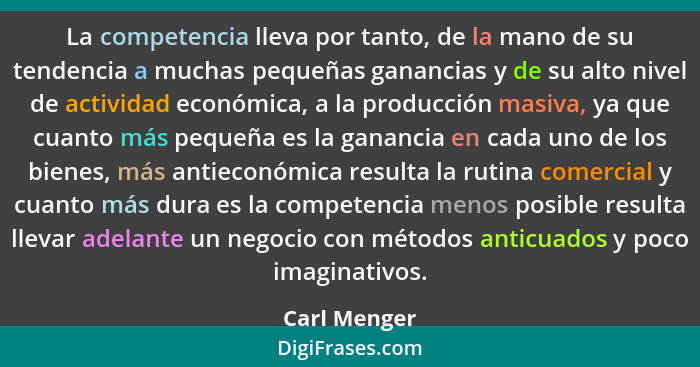 La competencia lleva por tanto, de la mano de su tendencia a muchas pequeñas ganancias y de su alto nivel de actividad económica, a la producción masiva, ya que cuanto más pequeña es la ganancia en cada uno de los bienes, más antieconómica resulta la rutina comercial y cuanto más dura es la competencia menos posible resulta llevar adelante un negocio con métodos anticuados y poco imaginativos.

Carl Menger

DigiFrases.com